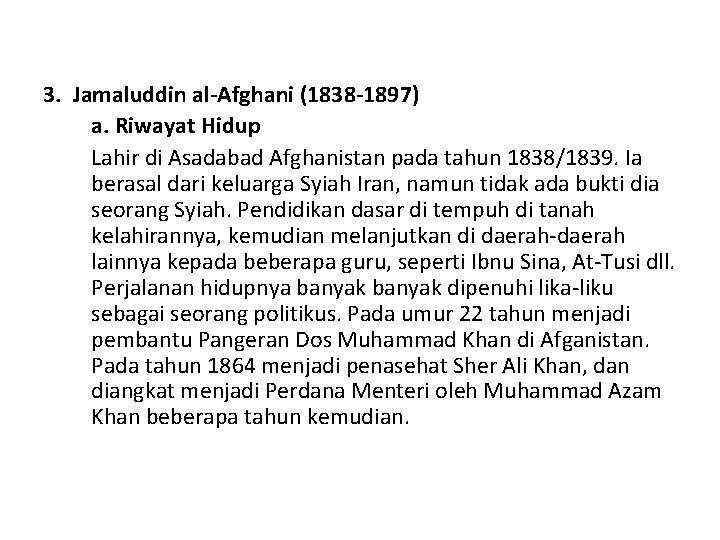 3. Jamaluddin al-Afghani (1838-1897)

a. Riwayat Hidup

Lahir di Asadabad Afghanistan pada tahun 1838/1839. Ia berasal dari keluarga Syiah Iran, namun tidak ada bukti dia seorang Syiah. Pendidikan dasar di tempuh di tanah kelahirannya, kemudian melanjutkan di daerah-daerah lainnya kepada beberapa guru, seperti Ibnu Sina, At-Tusi dll. Perjalanan hidupnya banyak banyak dipenuhi lika-liku sebagai seorang politikus. Pada umur 22 tahun menjadi pembantu Pangeran Dos Muhammad Khan di Afganistan. Pada tahun 1864 menjadi penasehat Sher Ali Khan, dan diangkat menjadi Perdana Menteri oleh Muhammad Azam Khan beberapa tahun kemudian.